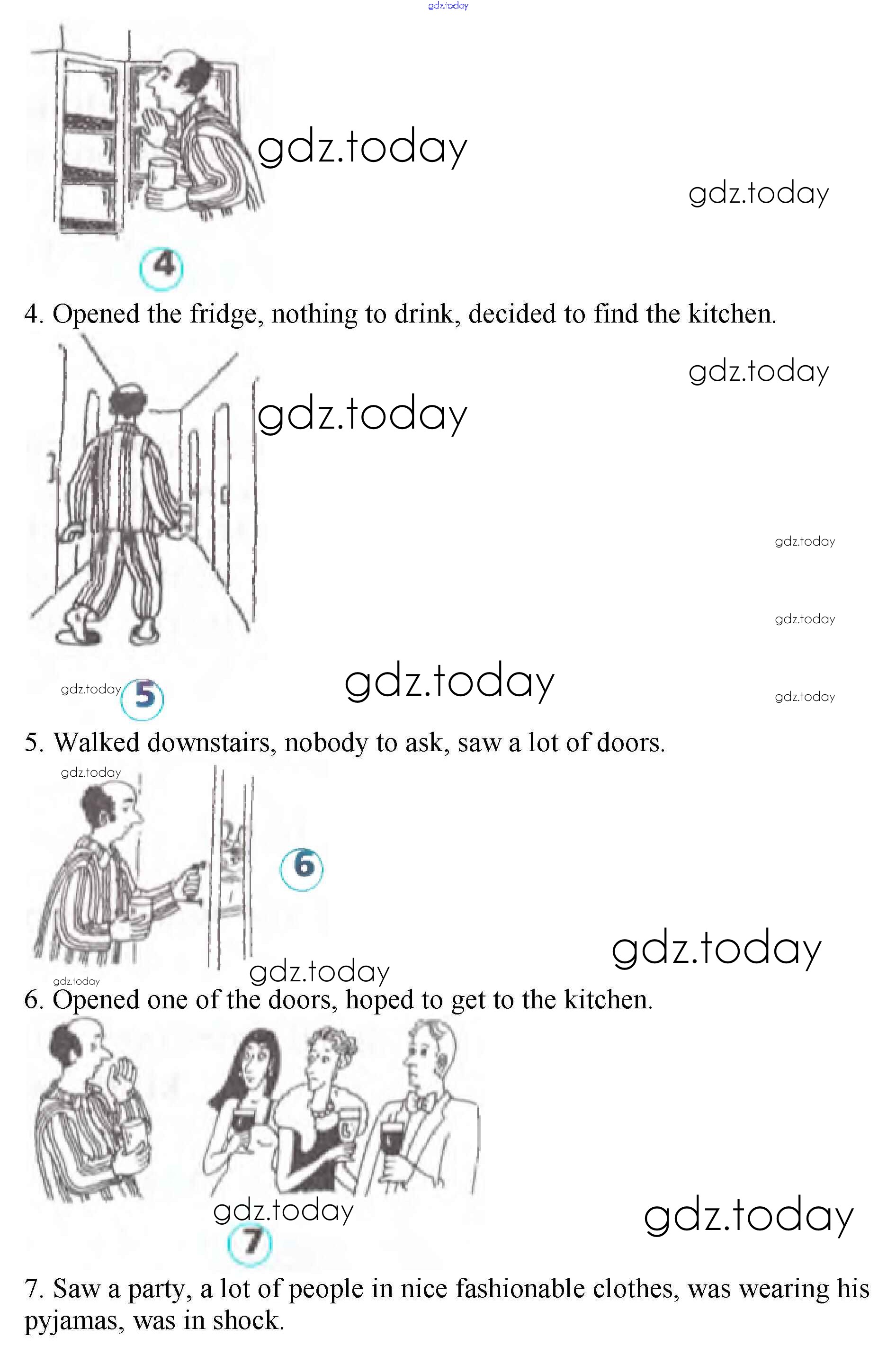 gdz.today

gdz.today

gdz.today

4

4. Opened the fridge, nothing to drink, decided to find the kitchen.

gdz.today

gdz.today

gdz.today

gdz.today

gdz.today 5

gdz.today

gdz.today

5. Walked downstairs, nobody to ask, saw a lot of doors.

gdz.today

6

gdz.today

gdz.today

gdz.today

6. Opened one of the doors, hoped to get to the kitchen.

gdz.today

gdz.today

7

7. Saw a party, a lot of people in nice fashionable clothes, was wearing his pyjamas, was in shock.